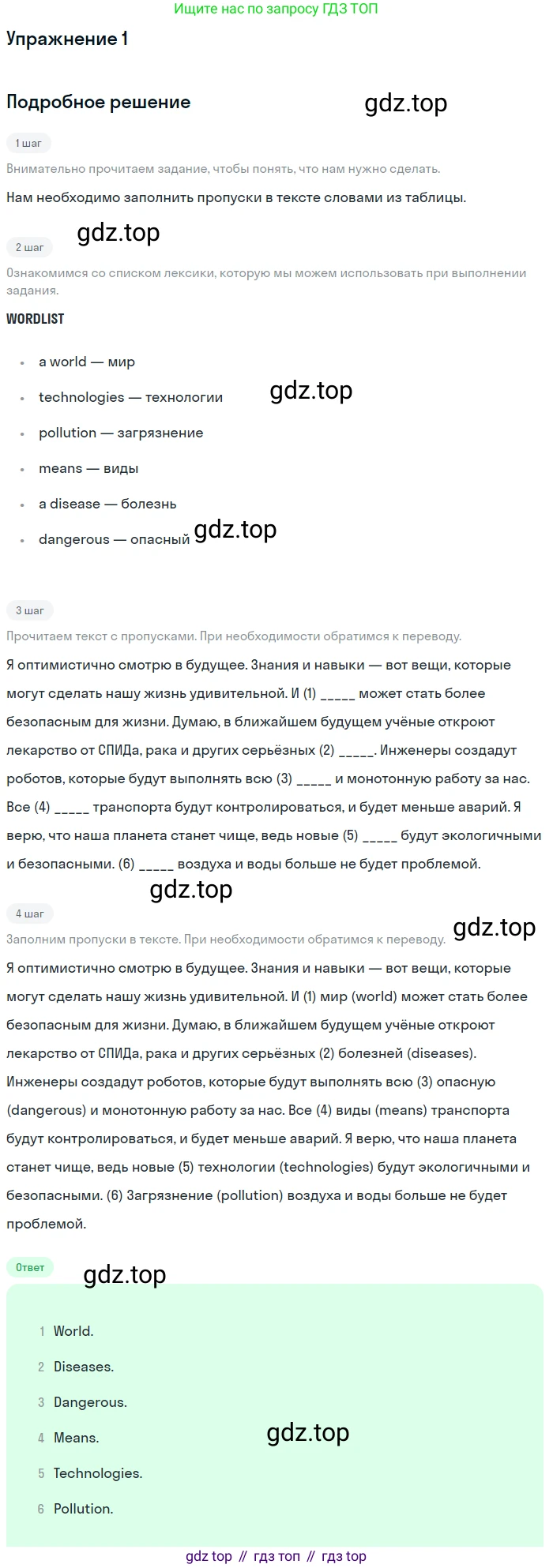 Ищите нас по запросу ГДЗ ТОП

Упражнение 1

Подробное решение

1 шаг

Внимательно прочитаем задание, чтобы понять, что нам нужно сделать.

Нам необходимо заполнить пропуски в тексте словами из таблицы.

2 шаг

Ознакомимся со списком лексики, которую мы можем использовать при выполнении задания.

WORDLIST

• a world — мир
• technologies — технологии
• pollution — загрязнение
• means — виды
• a disease — болезнь
• dangerous — опасный

3 шаг

Прочитаем текст с пропусками. При необходимости обратимся к переводу.

Я оптимистично смотрю в будущее. Знания и навыки — вот вещи, которые могут сделать нашу жизнь удивительной. И (1) ____ может стать более безопасным для жизни. Думаю, в ближайшем будущем учёные откроют лекарство от СПИДа, рака и других серьёзных (2) ____. Инженеры создадут роботов, которые будут выполнять всю (3) ____ и монотонную работу за нас. Все (4) ____ транспорта будут контролироваться, и будет меньше аварий. Я верю, что наша планета станет чище, ведь новые (5) ____ будут экологичными и безопасными. (6) ____ воздуха и воды больше не будет проблемой.

4 шаг

Заполним пропуски в тексте. При необходимости обратимся к переводу.

Я оптимистично смотрю в будущее. Знания и навыки — вот вещи, которые могут сделать нашу жизнь удивительной. И (1) мир (world) может стать более безопасным для жизни. Думаю, в ближайшем будущем учёные откроют лекарство от СПИДа, рака и других серьёзных (2) болезней (diseases). Инженеры создадут роботов, которые будут выполнять всю (3) опасную (dangerous) и монотонную работу за нас. Все (4) виды (means) транспорта будут контролироваться, и будет меньше аварий. Я верю, что наша планета станет чище, ведь новые (5) технологии (technologies) будут экологичными и безопасными. (6) Загрязнение (pollution) воздуха и воды больше не будет проблемой.

Ответ

1 World.
2 Diseases.
3 Dangerous.
4 Means.
5 Technologies.
6 Pollution.

gdz top // гдз топ // гдз top

gdz.top